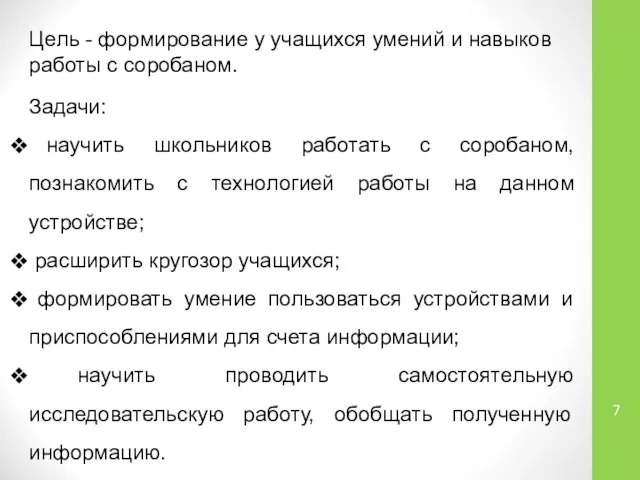 Цель - формирование у учащихся умений и навыков работы с соробаном.

Задачи:

❖ научить школьников работать с соробаном, познакомить с технологией работы на данном устройстве;

❖ расширить кругозор учащихся;

❖ формировать умение пользоваться устройствами и приспособлениями для счета информации;

❖ научить проводить самостоятельную исследовательскую работу, обобщать полученную информацию.

7